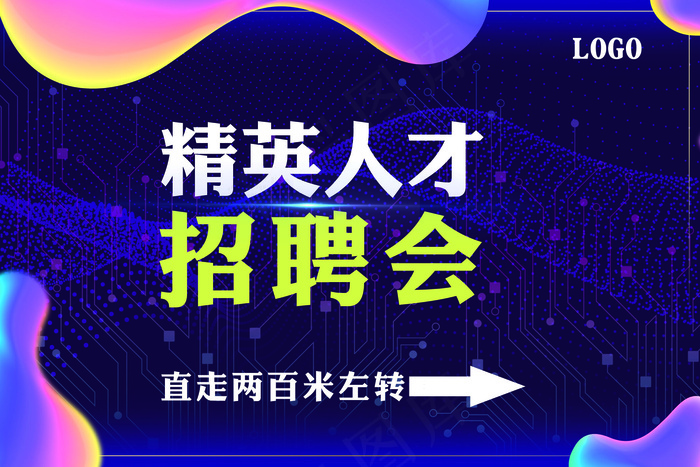 LOGO

精英人才
招聘会

直走两百米左转